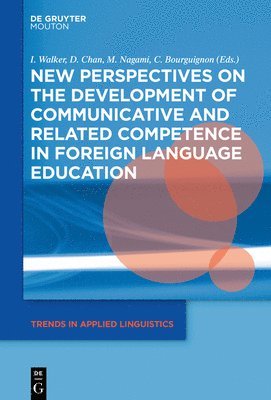 DE GRUYTER
MOUTON

I. Walker, D. Chan, M. Nagami, C. Bourguignon (Eds.)

NEW PERSPECTIVES ON THE DEVELOPMENT OF COMMUNICATIVE AND RELATED COMPETENCE IN FOREIGN LANGUAGE EDUCATION

TRENDS IN APPLIED LINGUISTICS

DE
G